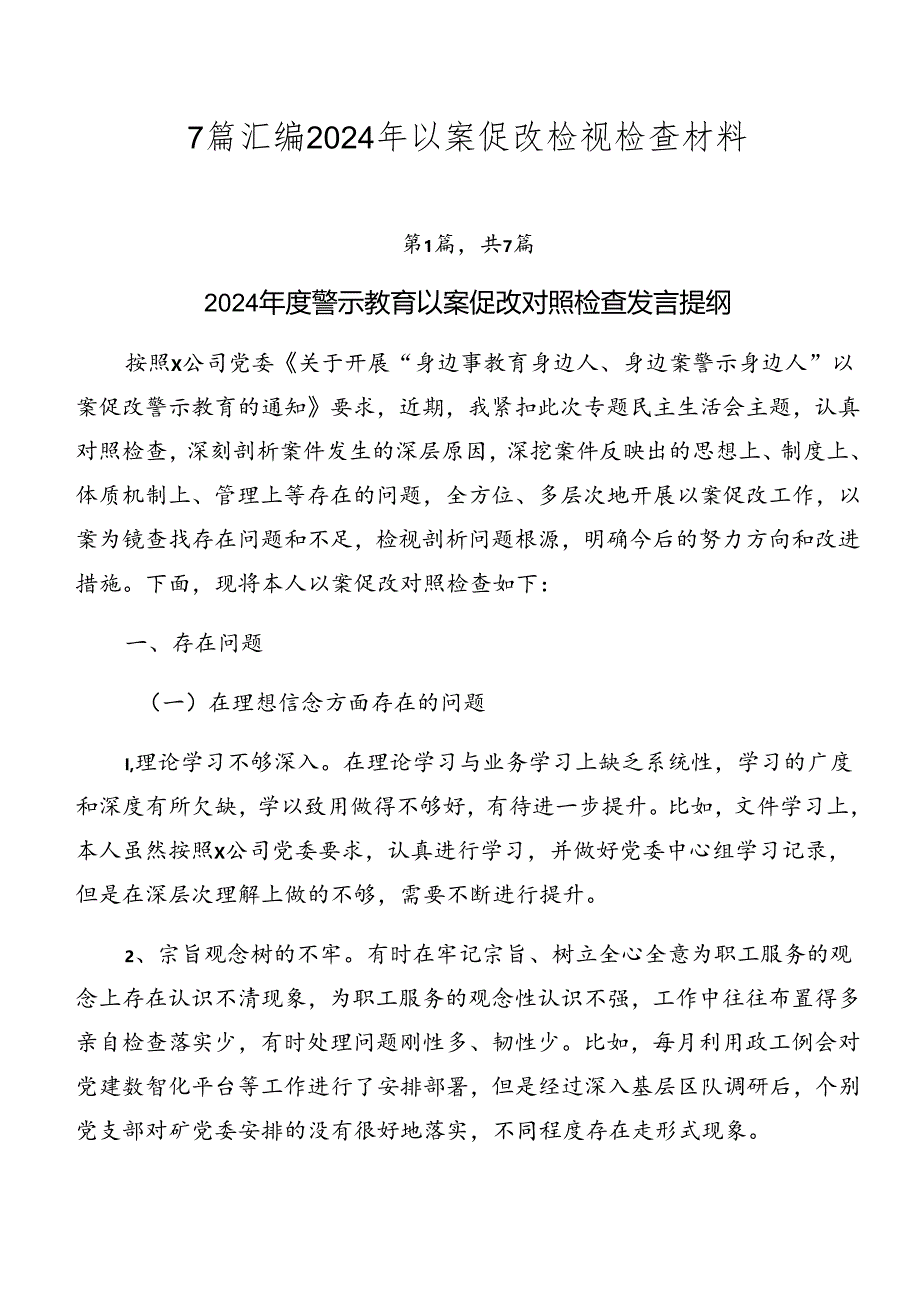 7篇汇编2024年以案促改检视检查材料

第1篇，共7篇

2024年度警示教育以案促改对照检查发言提纲

按照X公司党委《关于开展“身边事教育身边人、身边案警示身边人”以案促改警示教育的通知》要求，近期，我紧扣此次专题民主生活会主题，认真对照检查，深刻剖析案件发生的深层原因，深挖案件反映出的思想上、制度上、体质机制上、管理上等存在的问题，全方位、多层次地开展以案促改工作，以案为镜查找存在问题和不足，检视剖析问题根源，明确今后的努力方向和改进措施。下面，现将本人以案促改对照检查如下：

一、存在问题

（一）在理想信念方面存在的问题

I,理论学习不够深入。在理论学习与业务学习上缺乏系统性，学习的广度和深度有所欠缺，学以致用做得不够好，有待进一步提升。比如，文件学习上，本人虽然按照X公司党委要求，认真进行学习，并做好党委中心组学习记录，但是在深层次理解上做的不够，需要不断进行提升。

2、宗旨观念树的不牢。有时在牢记宗旨、树立全心全意为职工服务的观念上存在认识不清现象，为职工服务的观念性认识不强，工作中往往布置得多亲自检查落实少，有时处理问题刚性多、韧性少。比如，每月利用政工例会对党建数智化平台等工作进行了安排部署，但是经过深入基层区队调研后，个别党支部对矿党委安排的没有很好地落实，不同程度存在走形式现象。